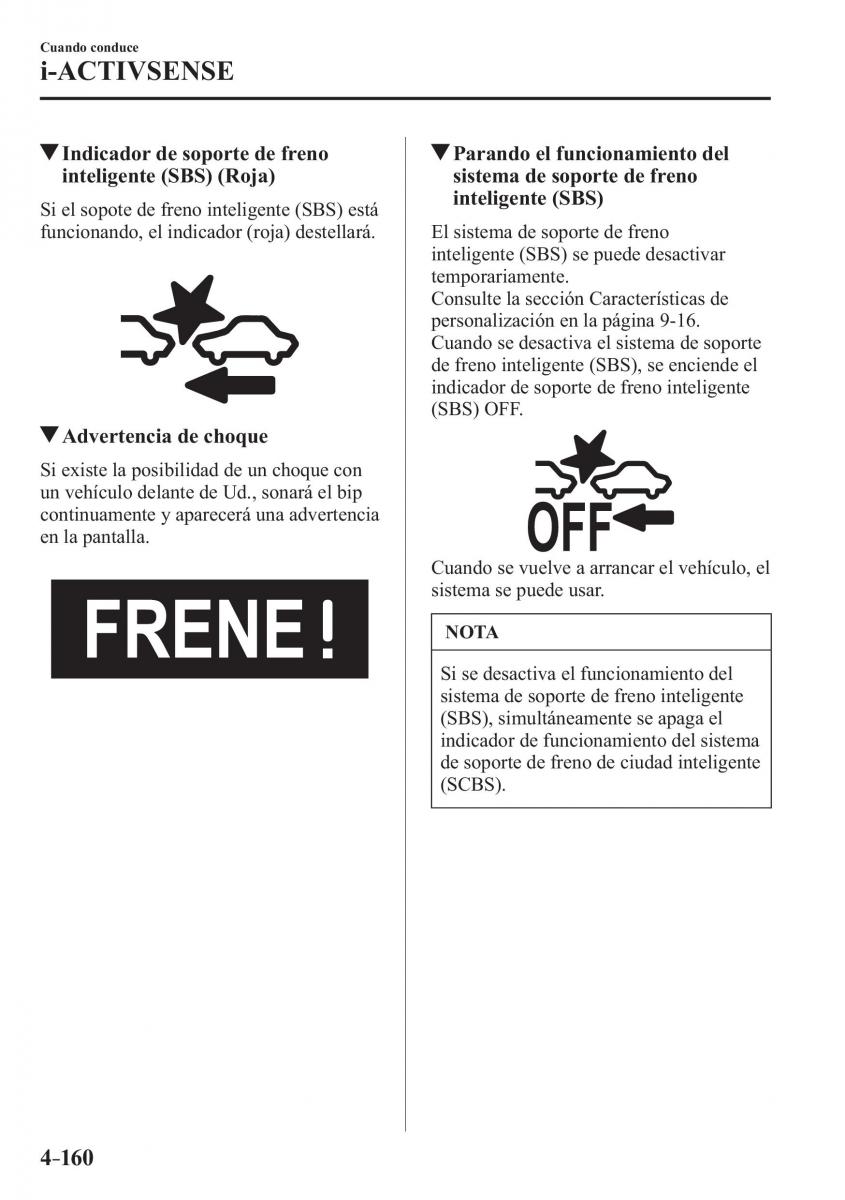 Cuando conduce
i-ACTIVSENSE

▼Indicador de soporte de freno inteligente (SBS) (Roja)

Si el sopote de freno inteligente (SBS) está funcionando, el indicador (roja) destellará.

▼Advertencia de choque

Si existe la posibilidad de un choque con un vehículo delante de Ud., sonará el bip continuamente y aparecerá una advertencia en la pantalla.

FRENE !

▼Parando el funcionamiento del sistema de soporte de freno inteligente (SBS)

El sistema de soporte de freno inteligente (SBS) se puede desactivar temporariamente.
Consulte la sección Características de personalización en la página 9-16.
Cuando se desactiva el sistema de soporte de freno inteligente (SBS), se enciende el indicador de soporte de freno inteligente (SBS) OFF.

OFF

Cuando se vuelve a arrancar el vehículo, el sistema se puede usar.

NOTA

Si se desactiva el funcionamiento del sistema de soporte de freno inteligente (SBS), simultáneamente se apaga el indicador de funcionamiento del sistema de soporte de freno de ciudad inteligente (SCBS).

4-160